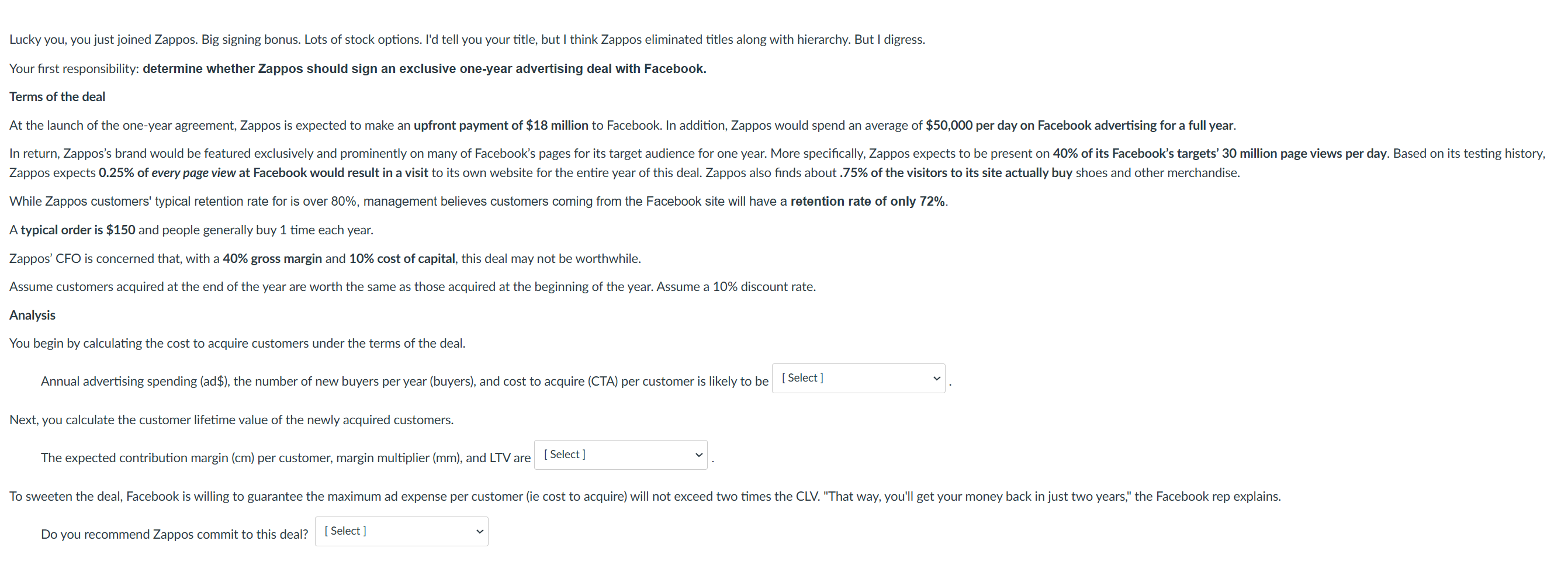 Lucky you, you just joined Zappos. Big signing bonus. Lots of stock options. I'd tell you your title, but I think Zappos eliminated titles along with hierarchy. But I digress.

Your first responsibility: determine whether Zappos should sign an exclusive one-year advertising deal with Facebook.

Terms of the deal

At the launch of the one-year agreement, Zappos is expected to make an upfront payment of $18 million to Facebook. In addition, Zappos would spend an average of $50,000 per day on Facebook advertising for a full year.

In return, Zappos's brand would be featured exclusively and prominently on many of Facebook's pages for its target audience for one year. More specifically, Zappos expects to be present on 40% of its Facebook's targets' 30 million page views per day. Based on its testing history, Zappos expects 0.25% of every page view at Facebook would result in a visit to its own website for the entire year of this deal. Zappos also finds about .75% of the visitors to its site actually buy shoes and other merchandise.

While Zappos customers' typical retention rate for is over 80%, management believes customers coming from the Facebook site will have a retention rate of only 72%.

A typical order is $150 and people generally buy 1 time each year.

Zappos' CFO is concerned that, with a 40% gross margin and 10% cost of capital, this deal may not be worthwhile.

Assume customers acquired at the end of the year are worth the same as those acquired at the beginning of the year. Assume a 10% discount rate.

Analysis

You begin by calculating the cost to acquire customers under the terms of the deal.

Annual advertising spending (ad$), the number of new buyers per year (buyers), and cost to acquire (CTA) per customer is likely to be [ Select ] .

Next, you calculate the customer lifetime value of the newly acquired customers.

The expected contribution margin (cm) per customer, margin multiplier (mm), and LTV are [ Select ] .

To sweeten the deal, Facebook is willing to guarantee the maximum ad expense per customer (ie cost to acquire) will not exceed two times the CLV. "That way, you'll get your money back in just two years," the Facebook rep explains.

Do you recommend Zappos commit to this deal? [ Select ]